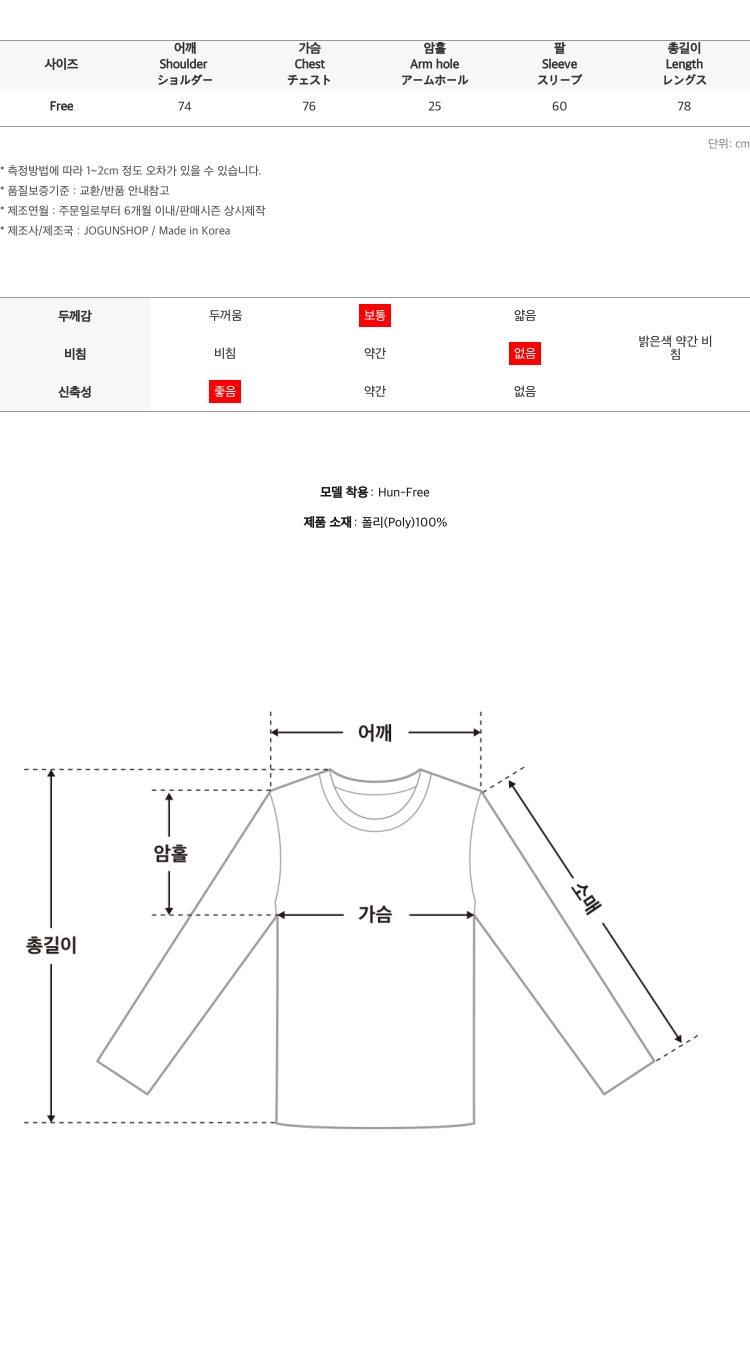 | 사이즈 | 어깨 Shoulder ショルダー | 가슴 Chest チェスト | 암홀 Arm hole アームホール | 팔 Sleeve スリーブ | 총길이 Length レングス |
|---|---|---|---|---|---|
| Free | 74 | 76 | 25 | 60 | 78 |

단위: cm

* 측정방법에 따라 1~2cm 정도 오차가 있을 수 있습니다.
* 품질보증기준 : 교환/반품 안내참고
* 제조연월 : 주문일로부터 6개월 이내/판매시즌 상시제작
* 제조사/제조국 : JOGUNSHOP / Made in Korea

| 두께감 | 두꺼움 | 보통 | 얇음 | 밝은색 약간 비침 |
|---|---|---|---|---|
| 비침 | 비침 | 약간 | 없음 | |
| 신축성 | 좋음 | 약간 | 없음 | |

모델 착용 : Hun-Free

제품 소재 : 폴리(Poly)100%

어깨

암홀

가슴

총길이

소매